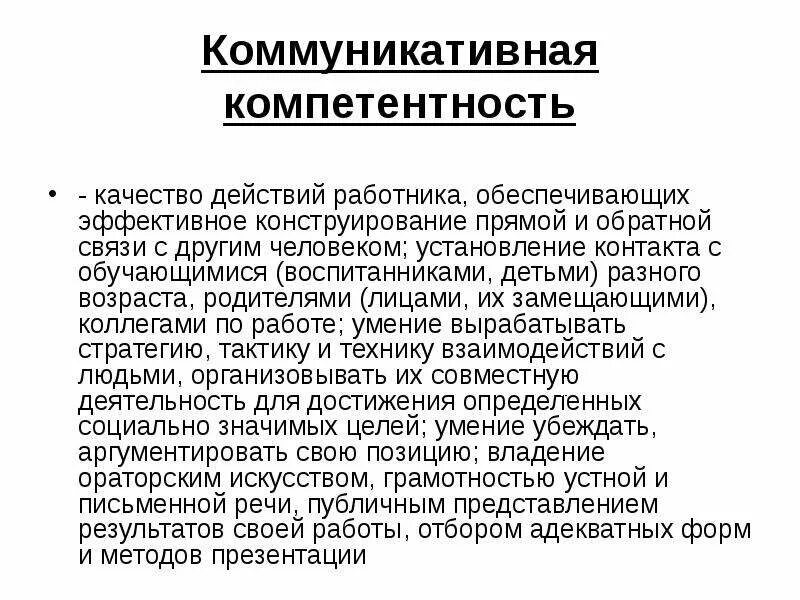 Коммуникативная компетентность

• - качество действий работника, обеспечивающих эффективное конструирование прямой и обратной связи с другим человеком; установление контакта с обучающимися (воспитанниками, детьми) разного возраста, родителями (лицами, их замещающими), коллегами по работе; умение вырабатывать стратегию, тактику и технику взаимодействий с людьми, организовывать их совместную деятельность для достижения определенных социально значимых целей; умение убеждать, аргументировать свою позицию; владение ораторским искусством, грамотностью устной и письменной речи, публичным представлением результатов своей работы, отбором адекватных форм и методов презентации